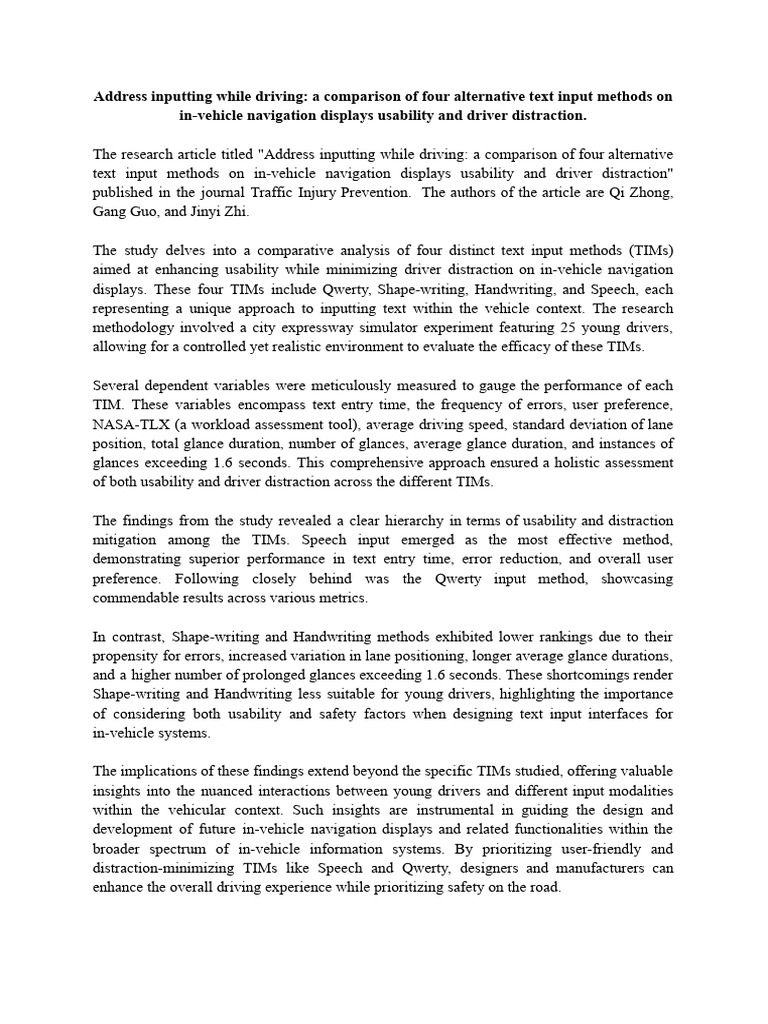 Address inputting while driving: a comparison of four alternative text input methods on in-vehicle navigation displays usability and driver distraction.

The research article titled "Address inputting while driving: a comparison of four alternative text input methods on in-vehicle navigation displays usability and driver distraction" published in the journal Traffic Injury Prevention. The authors of the article are Qi Zhong, Gang Guo, and Jinyi Zhi.

The study delves into a comparative analysis of four distinct text input methods (TIMs) aimed at enhancing usability while minimizing driver distraction on in-vehicle navigation displays. These four TIMs include Qwerty, Shape-writing, Handwriting, and Speech, each representing a unique approach to inputting text within the vehicle context. The research methodology involved a city expressway simulator experiment featuring 25 young drivers, allowing for a controlled yet realistic environment to evaluate the efficacy of these TIMs.

Several dependent variables were meticulously measured to gauge the performance of each TIM. These variables encompass text entry time, the frequency of errors, user preference, NASA-TLX (a workload assessment tool), average driving speed, standard deviation of lane position, total glance duration, number of glances, average glance duration, and instances of glances exceeding 1.6 seconds. This comprehensive approach ensured a holistic assessment of both usability and driver distraction across the different TIMs.

The findings from the study revealed a clear hierarchy in terms of usability and distraction mitigation among the TIMs. Speech input emerged as the most effective method, demonstrating superior performance in text entry time, error reduction, and overall user preference. Following closely behind was the Qwerty input method, showcasing commendable results across various metrics.

In contrast, Shape-writing and Handwriting methods exhibited lower rankings due to their propensity for errors, increased variation in lane positioning, longer average glance durations, and a higher number of prolonged glances exceeding 1.6 seconds. These shortcomings render Shape-writing and Handwriting less suitable for young drivers, highlighting the importance of considering both usability and safety factors when designing text input interfaces for in-vehicle systems.

The implications of these findings extend beyond the specific TIMs studied, offering valuable insights into the nuanced interactions between young drivers and different input modalities within the vehicular context. Such insights are instrumental in guiding the design and development of future in-vehicle navigation displays and related functionalities within the broader spectrum of in-vehicle information systems. By prioritizing user-friendly and distraction-minimizing TIMs like Speech and Qwerty, designers and manufacturers can enhance the overall driving experience while prioritizing safety on the road.